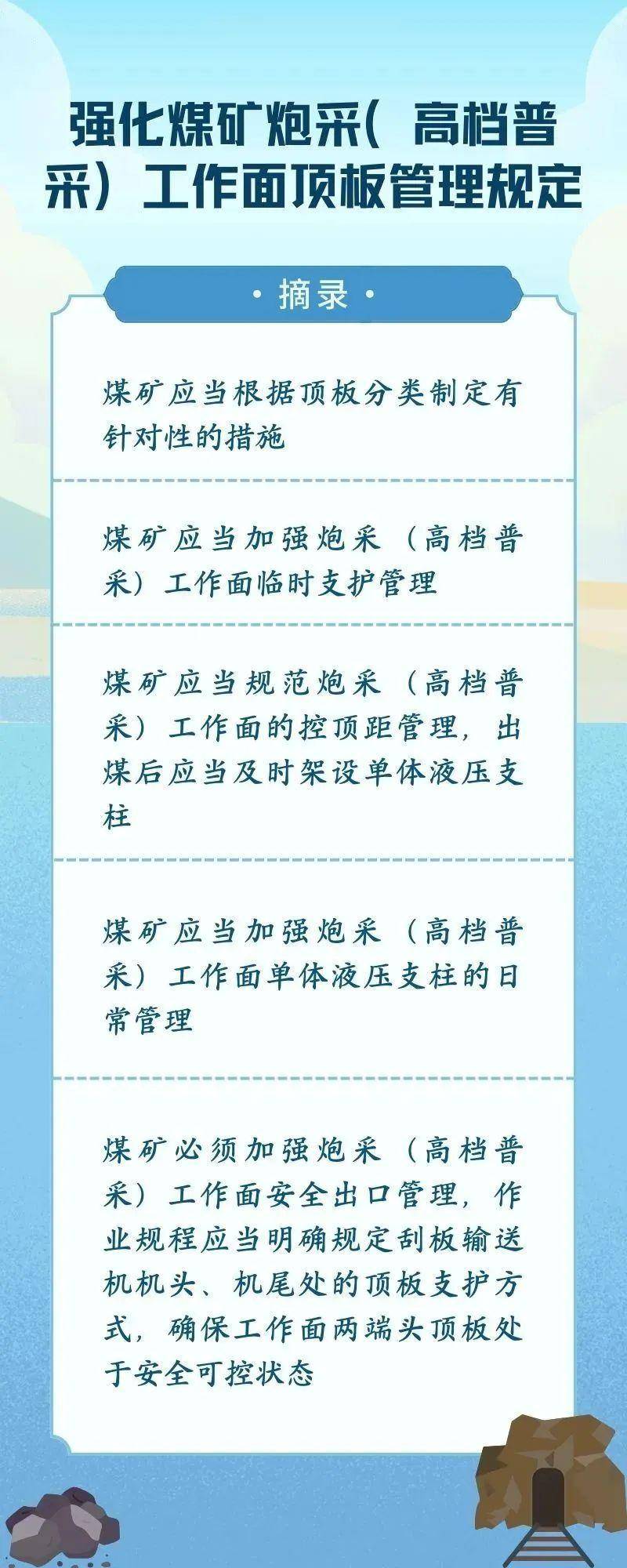 强化煤矿炮采（高档普采）工作面顶板管理规定

·摘录·

煤矿应当根据顶板分类制定有针对性的措施

煤矿应当加强炮采（高档普采）工作面临时支护管理

煤矿应当规范炮采（高档普采）工作面的控顶距管理，出煤后应当及时架设单体液压支柱

煤矿应当加强炮采（高档普采）工作面单体液压支柱的日常管理

煤矿必须加强炮采（高档普采）工作面安全出口管理，作业规程应当明确规定刮板输送机机头、机尾处的顶板支护方式，确保工作面两端头顶板处于安全可控状态